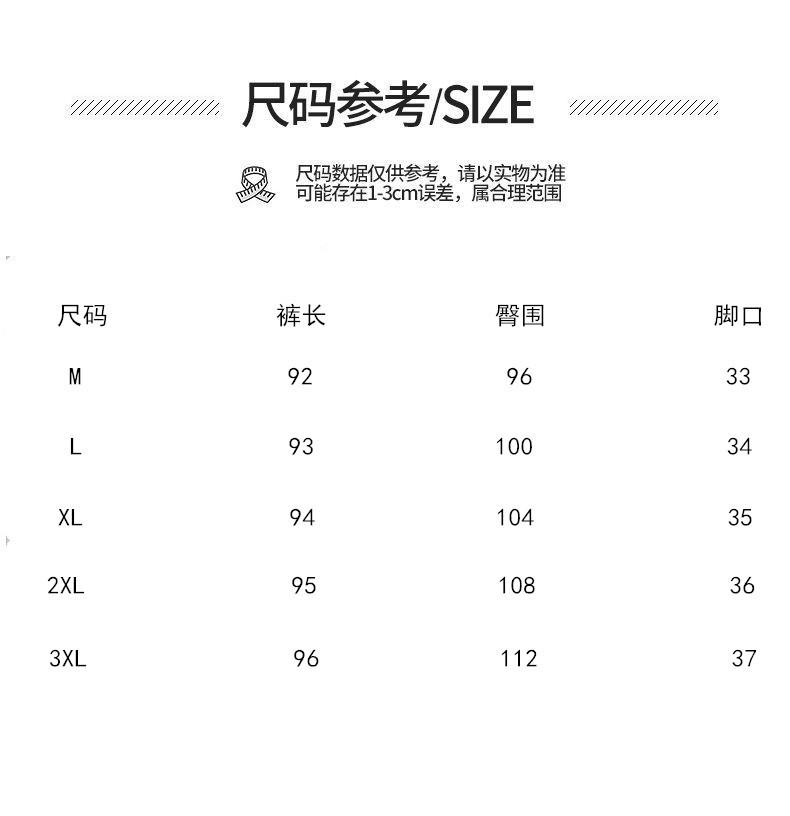 尺码参考/SIZE

尺码数据仅供参考，请以实物为准
可能存在1-3cm误差，属合理范围

| 尺码 | 裤长 | 臀围 | 脚口 |
|---|---|---|---|
| M | 92 | 96 | 33 |
| L | 93 | 100 | 34 |
| XL | 94 | 104 | 35 |
| 2XL | 95 | 108 | 36 |
| 3XL | 96 | 112 | 37 |